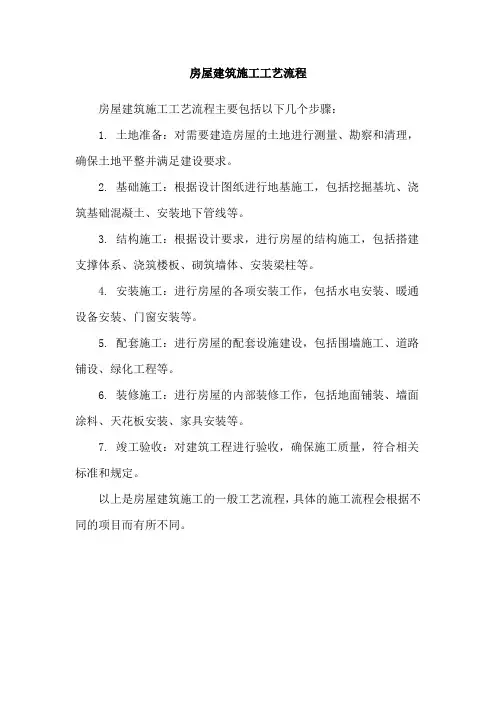 房屋建筑施工工艺流程

房屋建筑施工工艺流程主要包括以下几个步骤：

1. 土地准备：对需要建造房屋的土地进行测量、勘察和清理，确保土地平整并满足建设要求。

2. 基础施工：根据设计图纸进行地基施工，包括挖掘基坑、浇筑基础混凝土、安装地下管线等。

3. 结构施工：根据设计要求，进行房屋的结构施工，包括搭建支撑体系、浇筑楼板、砌筑墙体、安装梁柱等。

4. 安装施工：进行房屋的各项安装工作，包括水电安装、暖通设备安装、门窗安装等。

5. 配套施工：进行房屋的配套设施建设，包括围墙施工、道路铺设、绿化工程等。

6. 装修施工：进行房屋的内部装修工作，包括地面铺装、墙面涂料、天花板安装、家具安装等。

7. 竣工验收：对建筑工程进行验收，确保施工质量，符合相关标准和规定。

以上是房屋建筑施工的一般工艺流程，具体的施工流程会根据不同的项目而有所不同。